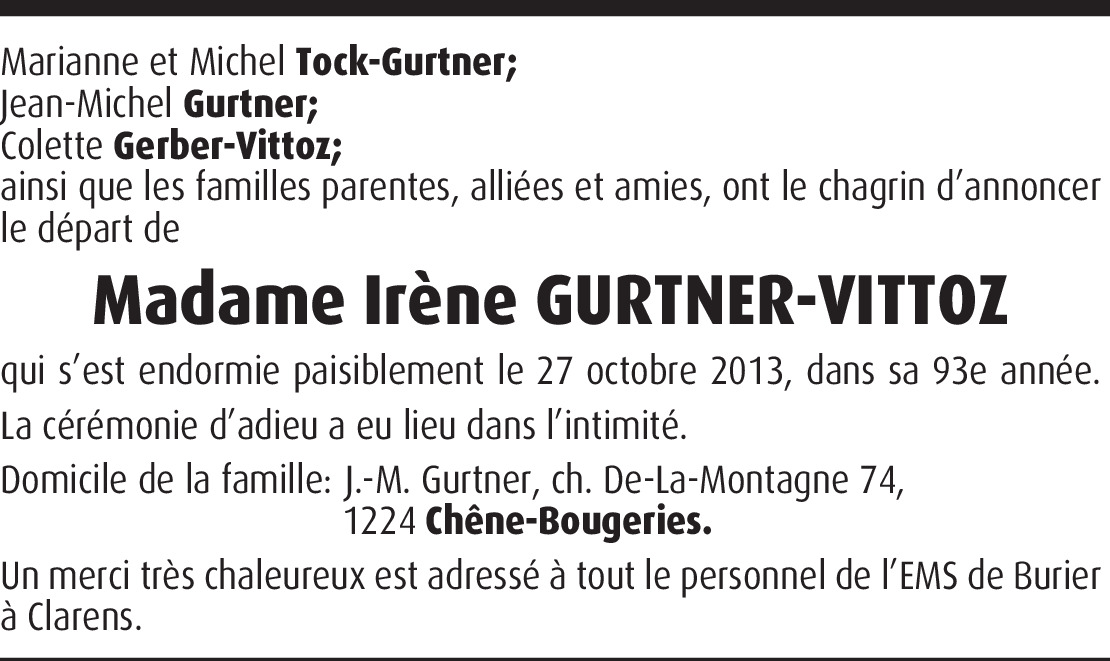 Marianne et Michel Tock-Gurtner;
Jean-Michel Gurtner;
Colette Gerber-Vittoz;
ainsi que les familles parentes, alliées et amies, ont le chagrin d'annoncer le départ de

Madame Irène GURTNER-VITTOZ

qui s'est endormie paisiblement le 27 octobre 2013, dans sa 93e année.

La cérémonie d'adieu a eu lieu dans l'intimité.

Domicile de la famille: J.-M. Gurtner, ch. De-La-Montagne 74,
1224 Chêne-Bougeries.

Un merci très chaleureux est adressé à tout le personnel de l'EMS de Burier à Clarens.